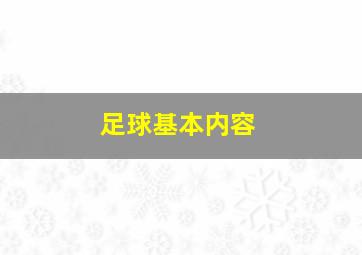 足球基本内容